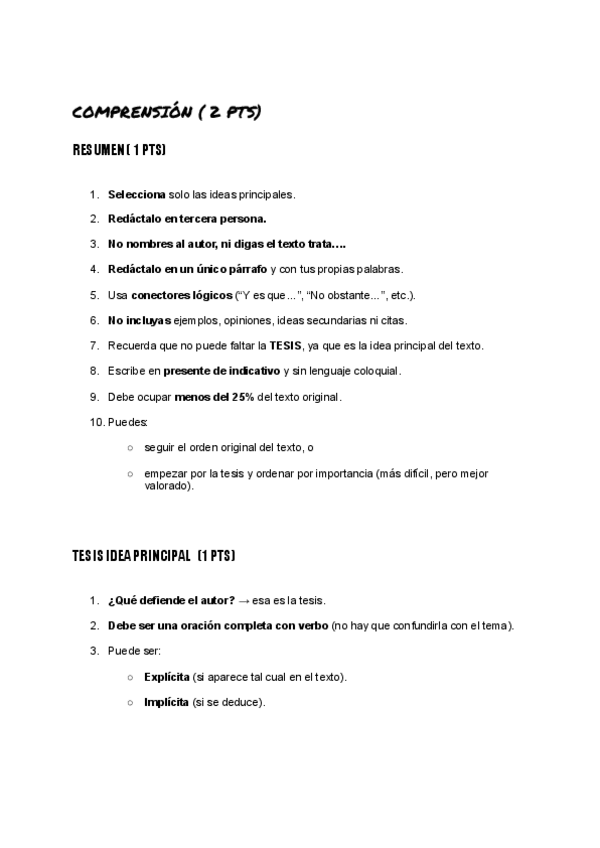 COMPRENSIÓN ( 2 PTS)

RESUMEN ( 1 PTS)

1. Selecciona solo las ideas principales.
2. Redáctalo en tercera persona.
3. No nombres al autor, ni digas el texto trata….
4. Redáctalo en un único párrafo y con tus propias palabras.
5. Usa conectores lógicos ("Y es que…", "No obstante…", etc.).
6. No incluyas ejemplos, opiniones, ideas secundarias ni citas.
7. Recuerda que no puede faltar la TESIS, ya que es la idea principal del texto.
8. Escribe en presente de indicativo y sin lenguaje coloquial.
9. Debe ocupar menos del 25% del texto original.
10. Puedes:
○ seguir el orden original del texto, o
○ empezar por la tesis y ordenar por importancia (más difícil, pero mejor valorado).

TESIS IDEA PRINCIPAL (1 PTS)

1. ¿Qué defiende el autor? → esa es la tesis.
2. Debe ser una oración completa con verbo (no hay que confundirla con el tema).
3. Puede ser:
○ Explícita (si aparece tal cual en el texto).
○ Implícita (si se deduce).